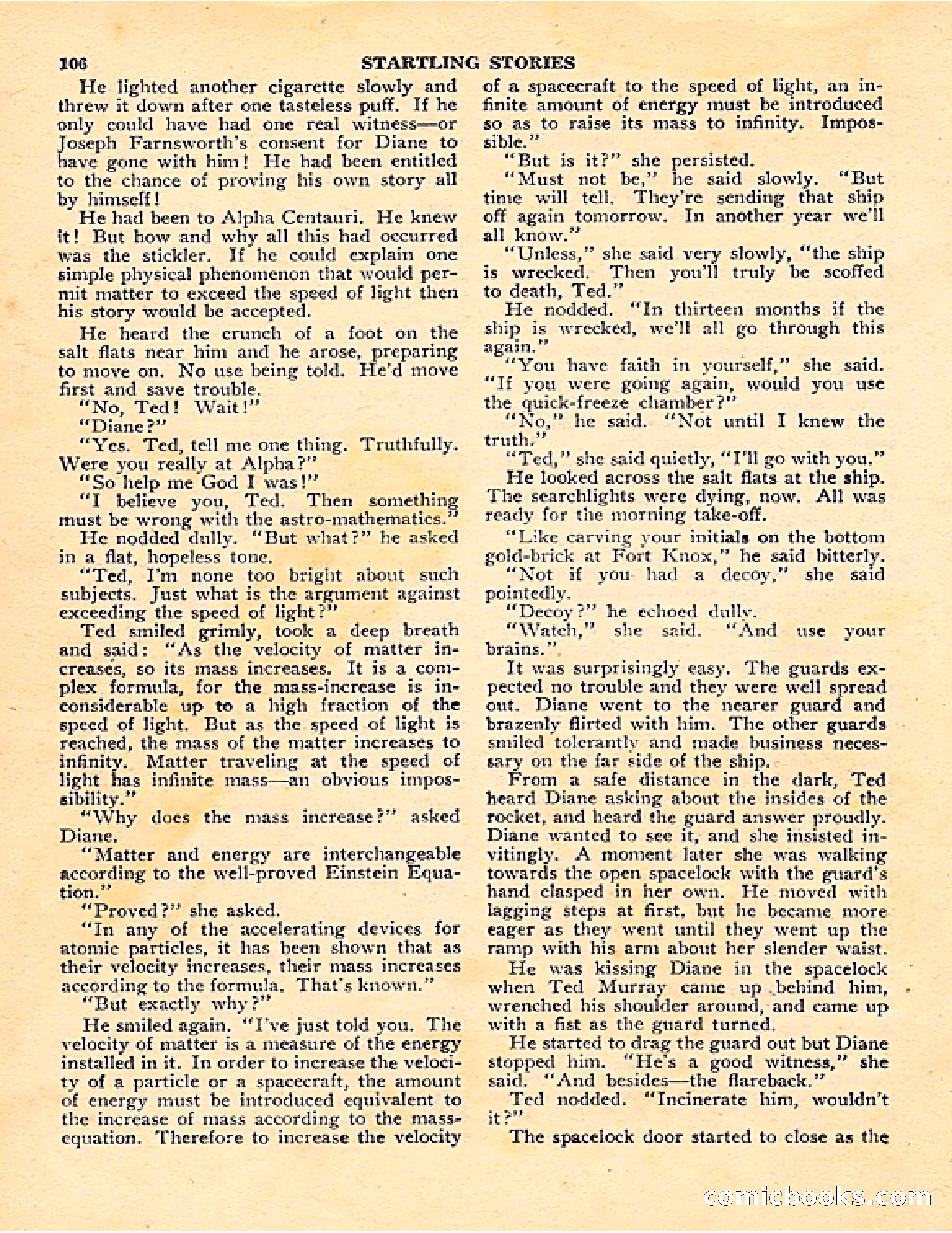 106 STARTLING STORIES

He lighted another cigarette slowly and threw it down after one tasteless puff. If he only could have had one real witness—or Joseph Farnsworth's consent for Diane to have gone with him! He had been entitled to the chance of proving his own story all by himself!

He had been to Alpha Centauri. He knew it! But how and why all this had occurred was the stickler. If he could explain one simple physical phenomenon that would permit matter to exceed the speed of light then his story would be accepted.

He heard the crunch of a foot on the salt flats near him and he arose, preparing to move on. No use being told. He'd move first and save trouble.

"No, Ted! Wait!"

"Diane?"

"Yes. Ted, tell me one thing. Truthfully. Were you really at Alpha?"

"So help me God I was!"

"I believe you, Ted. Then something must be wrong with the astro-mathematics."

He nodded dully. "But what?" he asked in a flat, hopeless tone.

"Ted, I'm none too bright about such subjects. Just what is the argument against exceeding the speed of light?"

Ted smiled grimly, took a deep breath and said: "As the velocity of matter increases, so its mass increases. It is a complex formula, for the mass-increase is inconsiderable up to a high fraction of the speed of light. But as the speed of light is reached, the mass of the matter increases to infinity. Matter traveling at the speed of light has infinite mass—an obvious impossibility."

"Why does the mass increase?" asked Diane.

"Matter and energy are interchangeable according to the well-proved Einstein Equation."

"Proved?" she asked.

"In any of the accelerating devices for atomic particles, it has been shown that as their velocity increases, their mass increases according to the formula. That's known."

"But exactly why?"

He smiled again. "I've just told you. The velocity of matter is a measure of the energy installed in it. In order to increase the velocity of a particle or a spacecraft, the amount of energy must be introduced equivalent to the increase of mass according to the mass-equation. Therefore to increase the velocity of a spacecraft to the speed of light, an infinite amount of energy must be introduced so as to raise its mass to infinity. Impossible."

"But is it?" she persisted.

"Must not be," he said slowly. "But time will tell. They're sending that ship off again tomorrow. In another year we'll all know."

"Unless," she said very slowly, "the ship is wrecked. Then you'll truly be scoffed to death, Ted."

He nodded. "In thirteen months if the ship is wrecked, we'll all go through this again."

"You have faith in yourself," she said. "If you were going again, would you use the quick-freeze chamber?"

"No," he said. "Not until I knew the truth."

"Ted," she said quietly, "I'll go with you."

He looked across the salt flats at the ship. The searchlights were dying, now. All was ready for the morning take-off.

"Like carving your initials on the bottom gold-brick at Fort Knox," he said bitterly.

"Not if you had a decoy," she said pointedly.

"Decoy?" he echoed dully.

"Watch," she said. "And use your brains."

It was surprisingly easy. The guards expected no trouble and they were well spread out. Diane went to the nearer guard and brazenly flirted with him. The other guards smiled tolerantly and made business necessary on the far side of the ship.

From a safe distance in the dark, Ted heard Diane asking about the insides of the rocket, and heard the guard answer proudly. Diane wanted to see it, and she insisted invitingly. A moment later she was walking towards the open spacelock with the guard's hand clasped in her own. He moved with lagging steps at first, but he became more eager as they went until they went up the ramp with his arm about her slender waist.

He was kissing Diane in the spacelock when Ted Murray came up behind him, wrenched his shoulder around, and came up with a fist as the guard turned.

He started to drag the guard out but Diane stopped him. "He's a good witness," she said. "And besides—the flareback."

Ted nodded. "Incinerate him, wouldn't it?"

The spacelock door started to close as the

comicbooks.com